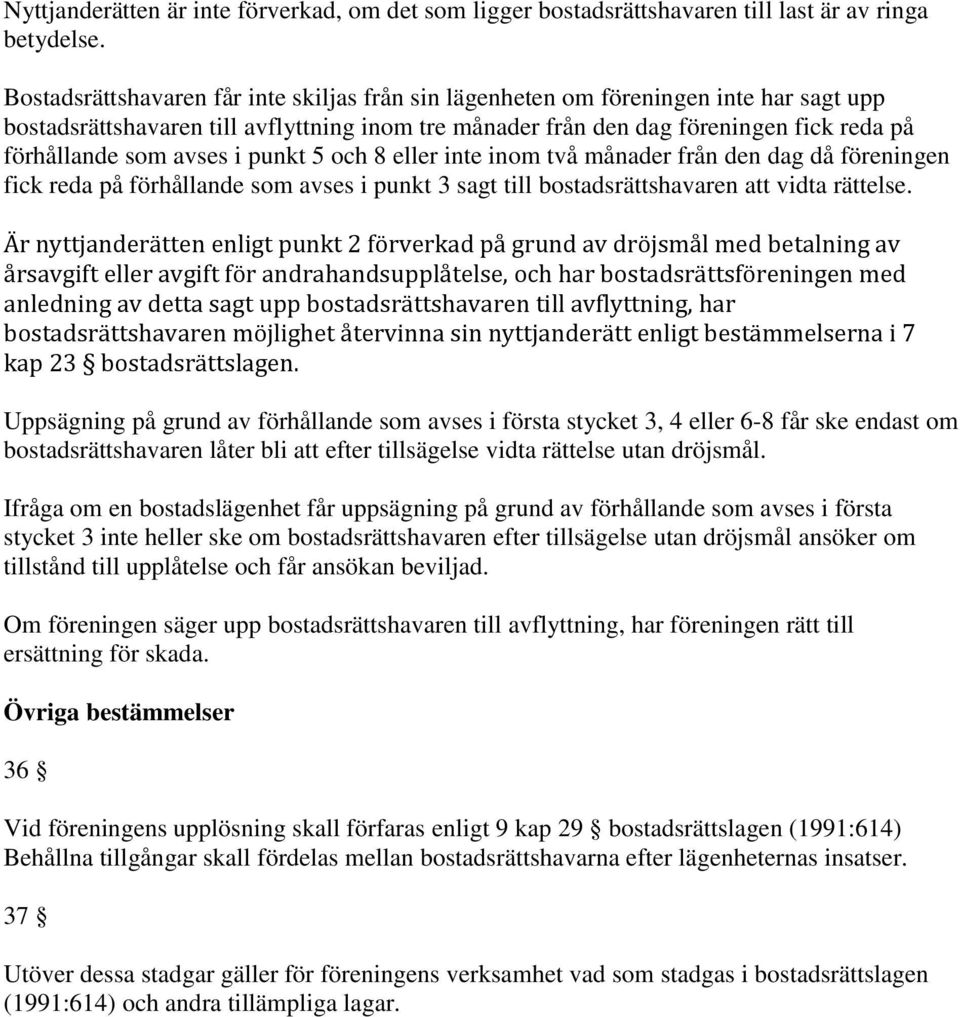 Nyttjanderätten är inte förverkad, om det som ligger bostadsrättshavaren till last är av ringa betydelse.

Bostadsrättshavaren får inte skiljas från sin lägenheten om föreningen inte har sagt upp bostadsrättshavaren till avflyttning inom tre månader från den dag föreningen fick reda på förhållande som avses i punkt 5 och 8 eller inte inom två månader från den dag då föreningen fick reda på förhållande som avses i punkt 3 sagt till bostadsrättshavaren att vidta rättelse.

Är nyttjanderätten enligt punkt 2 förverkad på grund av dröjsmål med betalning av årsavgift eller avgift för andrahandsupplåtelse, och har bostadsrättsföreningen med anledning av detta sagt upp bostadsrättshavaren till avflyttning, har bostadsrättshavaren möjlighet återvinna sin nyttjanderätt enligt bestämmelserna i 7 kap 23 § bostadsrättslagen.

Uppsägning på grund av förhållande som avses i första stycket 3, 4 eller 6-8 får ske endast om bostadsrättshavaren låter bli att efter tillsägelse vidta rättelse utan dröjsmål.

Ifråga om en bostadslägenhet får uppsägning på grund av förhållande som avses i första stycket 3 inte heller ske om bostadsrättshavaren efter tillsägelse utan dröjsmål ansöker om tillstånd till upplåtelse och får ansökan beviljad.

Om föreningen säger upp bostadsrättshavaren till avflyttning, har föreningen rätt till ersättning för skada.

Övriga bestämmelser

36 §

Vid föreningens upplösning skall förfaras enligt 9 kap 29 § bostadsrättslagen (1991:614) Behållna tillgångar skall fördelas mellan bostadsrättshavarna efter lägenheternas insatser.

37 §

Utöver dessa stadgar gäller för föreningens verksamhet vad som stadgas i bostadsrättslagen (1991:614) och andra tillämpliga lagar.